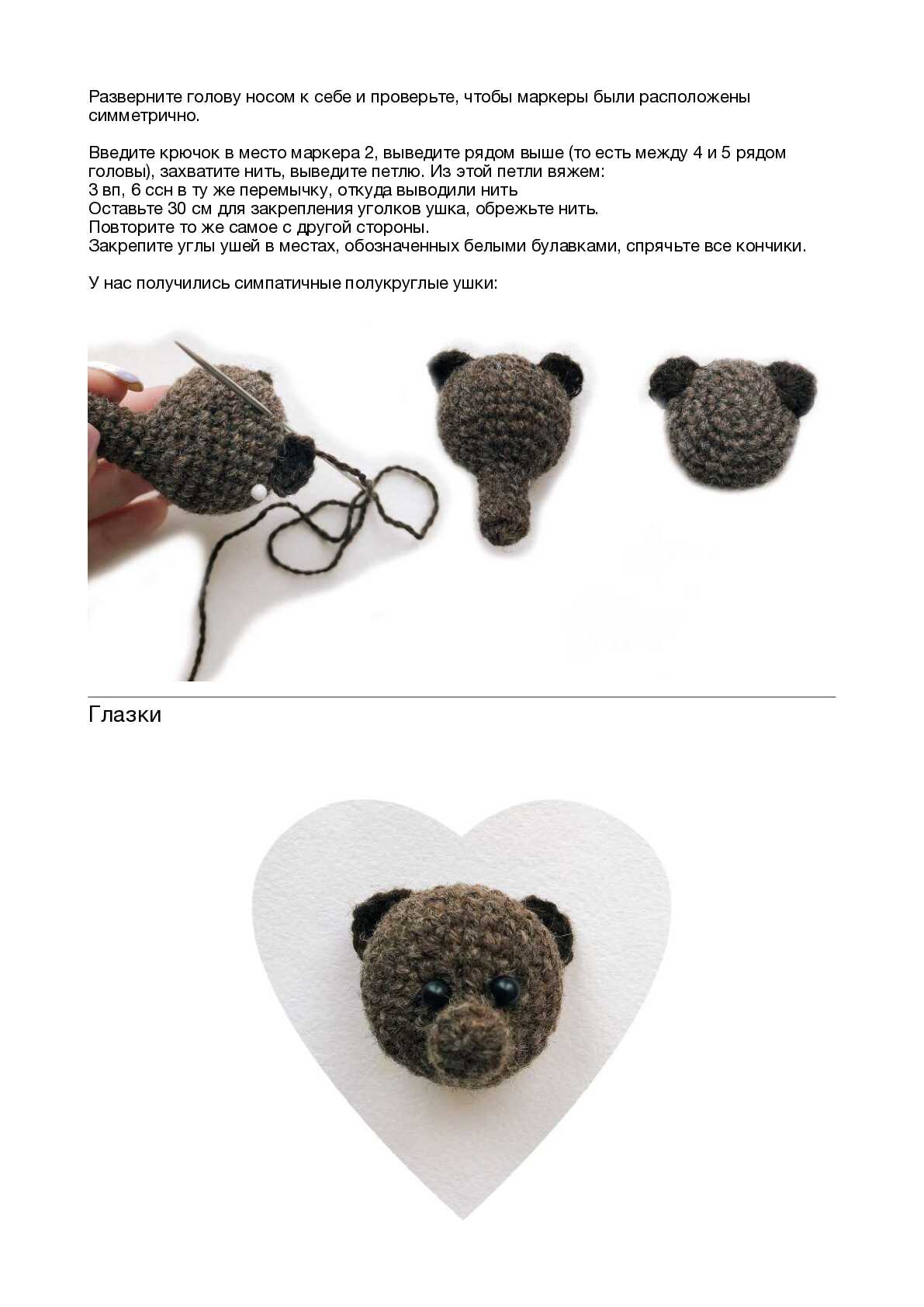 Разверните голову носом к себе и проверьте, чтобы маркеры были расположены симметрично.

Введите крючок в место маркера 2, выведите рядом выше (то есть между 4 и 5 рядом головы), захватите нить, выведите петлю. Из этой петли вяжем:
3 вп, 6 ссн в ту же перемычку, откуда выводили нить
Оставьте 30 см для закрепления уголков ушка, обрежьте нить.
Повторите то же самое с другой стороны.
Закрепите углы ушей в местах, обозначенных белыми булавками, спрячьте все кончики.

У нас получились симпатичные полукруглые ушки:

Глазки